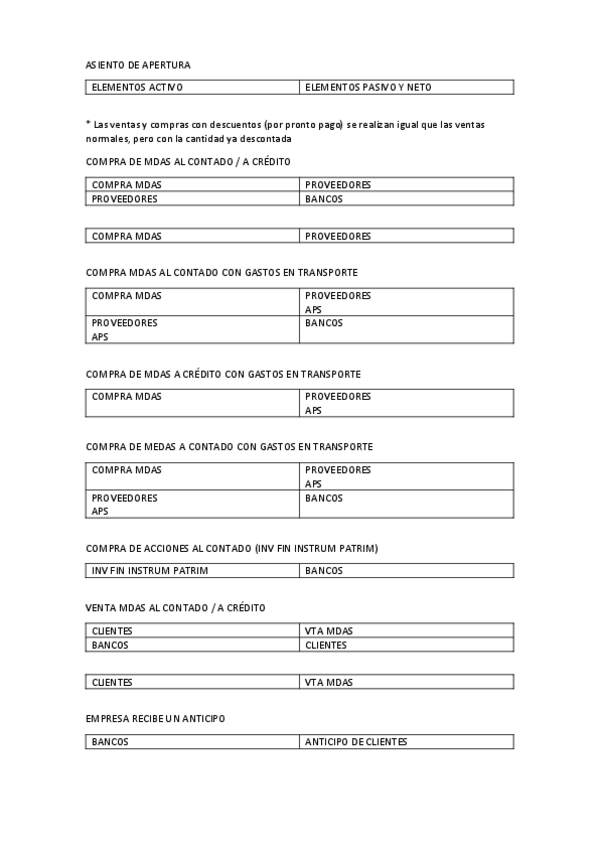 ASIENTO DE APERTURA

| ELEMENTOS ACTIVO | ELEMENTOS PASIVO Y NETO |
|---|---|

* Las ventas y compras con descuentos (por pronto pago) se realizan igual que las ventas normales, pero con la cantidad ya descontada

COMPRA DE MDAS AL CONTADO / A CRÉDITO

| COMPRA MDAS | PROVEEDORES |
|---|---|
| PROVEEDORES | BANCOS |

| COMPRA MDAS | PROVEEDORES |
|---|---|

COMPRA MDAS AL CONTADO CON GASTOS EN TRANSPORTE

| COMPRA MDAS | PROVEEDORES APS |
|---|---|
| PROVEEDORES APS | BANCOS |

COMPRA DE MDAS A CRÉDITO CON GASTOS EN TRANSPORTE

| COMPRA MDAS | PROVEEDORES APS |
|---|---|

COMPRA DE MEDAS A CONTADO CON GASTOS EN TRANSPORTE

| COMPRA MDAS | PROVEEDORES APS |
|---|---|
| PROVEEDORES APS | BANCOS |

COMPRA DE ACCIONES AL CONTADO (INV FIN INSTRUM PATRIM)

| INV FIN INSTRUM PATRIM | BANCOS |
|---|---|

VENTA MDAS AL CONTADO / A CRÉDITO

| CLIENTES | VTA MDAS |
|---|---|
| BANCOS | CLIENTES |

| CLIENTES | VTA MDAS |
|---|---|

EMPRESA RECIBE UN ANTICIPO

| BANCOS | ANTICIPO DE CLIENTES |
|---|---|